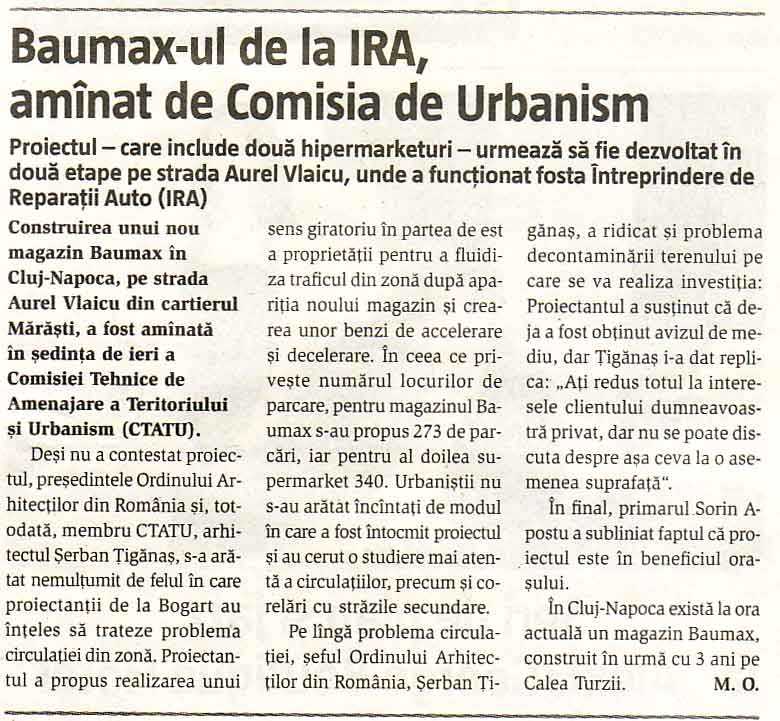 Baumax-ul de la IRA, amînat de Comisia de Urbanism

Proiectul – care include două hipermarketuri – urmează să fie dezvoltat în două etape pe strada Aurel Vlaicu, unde a funcționat fosta Întreprindere de Reparații Auto (IRA)

Construirea unui nou magazin Baumax în Cluj-Napoca, pe strada Aurel Vlaicu din cartierul Mărăști, a fost amînată în ședința de ieri a Comisiei Tehnice de Amenajare a Teritoriului și Urbanism (CTATU).

Deși nu a contestat proiectul, președintele Ordinului Arhitecților din România și, totodată, membru CTATU, arhitectul Șerban Țigănaș, s-a arătat nemulțumit de felul în care proiectanții de la Bogart au înțeles să trateze problema circulației din zonă. Proiectantul a propus realizarea unui sens giratoriu în partea de est a proprietății pentru a fluidiza traficul din zonă după apariția noului magazin și crearea unor benzi de accelerare și decelerare. În ceea ce privește numărul locurilor de parcare, pentru magazinul Baumax s-au propus 273 de parcări, iar pentru al doilea supermarket 340. Urbaniștii nu s-au arătat încîntați de modul în care a fost întocmit proiectul și au cerut o studiere mai atentă a circulațiilor, precum și corelări cu străzile secundare.

Pe lîngă problema circulației, șeful Ordinului Arhitecților din România, Șerban Țigănaș, a ridicat și problema decontaminării terenului pe care se va realiza investiția: Proiectantul a susținut că deja a fost obținut avizul de mediu, dar Țigănaș i-a dat replica: „Ați redus totul la interesele clientului dumneavoastră privat, dar nu se poate discuta despre așa ceva la o asemenea suprafață".

În final, primarul Sorin Apostu a subliniat faptul că proiectul este în beneficiul orașului.

În Cluj-Napoca există la ora actuală un magazin Baumax, construit în urmă cu 3 ani pe Calea Turzii. M. O.